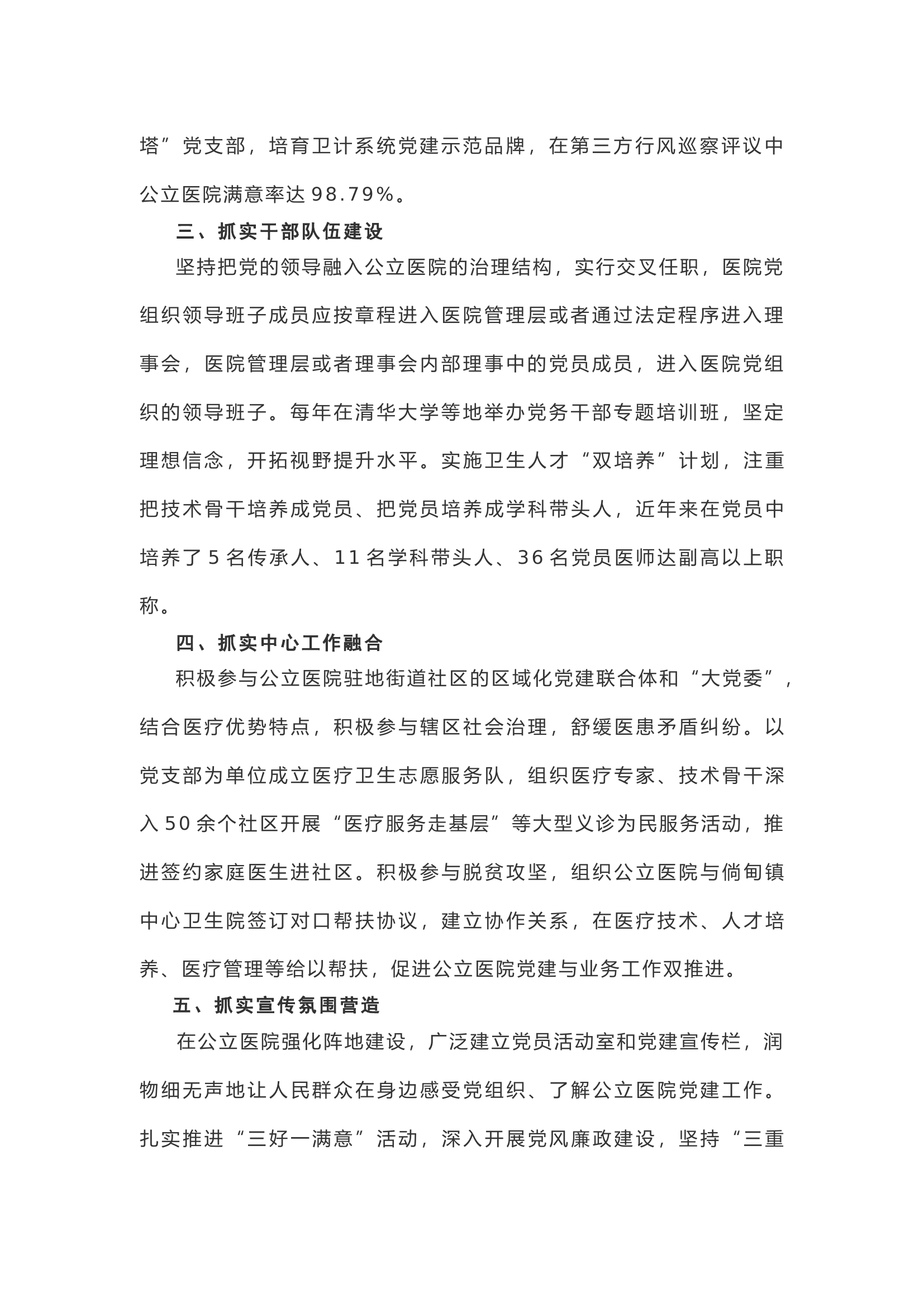 塔”党支部，培育卫计系统党建示范品牌，在第三方行风巡察评议中公立医院满意率达98.79%。

三、抓实干部队伍建设

坚持把党的领导融入公立医院的治理结构，实行交叉任职，医院党组织领导班子成员应按章程进入医院管理层或者通过法定程序进入理事会，医院管理层或者理事会内部理事中的党员成员，进入医院党组织的领导班子。每年在清华大学等地举办党务干部专题培训班，坚定理想信念，开拓视野提升水平。实施卫生人才“双培养”计划，注重把技术骨干培养成党员、把党员培养成学科带头人，近年来在党员中培养了5名传承人、11名学科带头人、36名党员医师达副高以上职称。

四、抓实中心工作融合

积极参与公立医院驻地街道社区的区域化党建联合体和“大党委”，结合医疗优势特点，积极参与辖区社会治理，舒缓医患矛盾纠纷。以党支部为单位成立医疗卫生志愿服务队，组织医疗专家、技术骨干深入50余个社区开展“医疗服务走基层”等大型义诊为民服务活动，推进签约家庭医生进社区。积极参与脱贫攻坚，组织公立医院与倘甸镇中心卫生院签订对口帮扶协议，建立协作关系，在医疗技术、人才培养、医疗管理等给以帮扶，促进公立医院党建与业务工作双推进。

五、抓实宣传氛围营造

在公立医院强化阵地建设，广泛建立党员活动室和党建宣传栏，润物细无声地让人民群众在身边感受党组织、了解公立医院党建工作。扎实推进“三好一满意”活动，深入开展党风廉政建设，坚持“三重